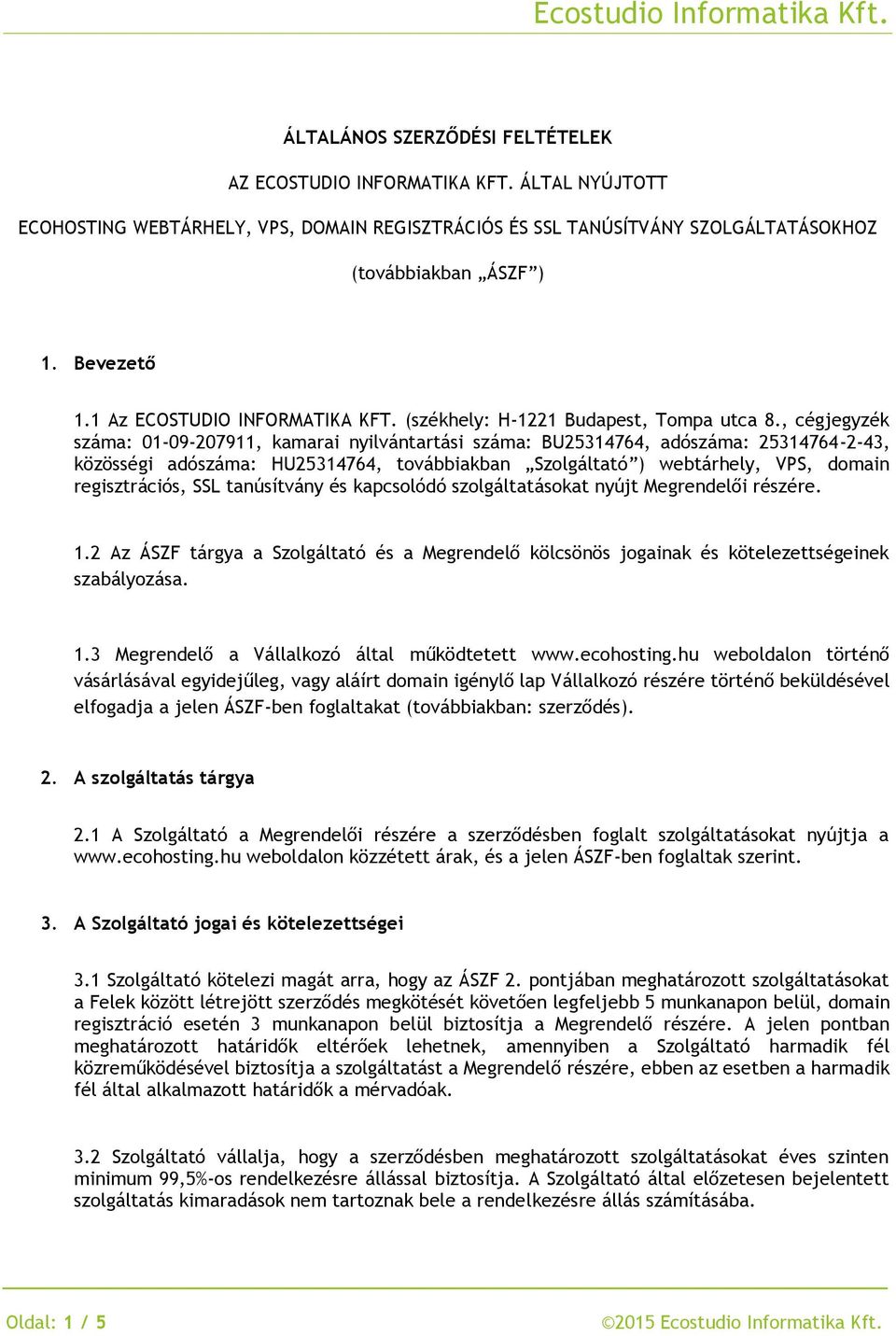 Ecostudio Informatika Kft.

ÁLTALÁNOS SZERZŐDÉSI FELTÉTELEK

AZ ECOSTUDIO INFORMATIKA KFT. ÁLTAL NYÚJTOTT

ECOHOSTING WEBTÁRHELY, VPS, DOMAIN REGISZTRÁCIÓS ÉS SSL TANÚSÍTVÁNY SZOLGÁLTATÁSOKHOZ

(továbbiakban „ÁSZF”)

1. Bevezető

1.1 Az ECOSTUDIO INFORMATIKA KFT. (székhely: H-1221 Budapest, Tompa utca 8., cégjegyzék száma: 01-09-207911, kamarai nyilvántartási száma: BU25314764, adószáma: 25314764-2-43, közösségi adószáma: HU25314764, továbbiakban „Szolgáltató”) webtárhely, VPS, domain regisztrációs, SSL tanúsítvány és kapcsolódó szolgáltatásokat nyújt Megrendelői részére.

1.2 Az ÁSZF tárgya a Szolgáltató és a Megrendelő kölcsönös jogainak és kötelezettségeinek szabályozása.

1.3 Megrendelő a Vállalkozó által működtetett www.ecohosting.hu weboldalon történő vásárlásával egyidejűleg, vagy aláírt domain igénylő lap Vállalkozó részére történő beküldésével elfogadja a jelen ÁSZF-ben foglaltakat (továbbiakban: szerződés).

2. A szolgáltatás tárgya

2.1 A Szolgáltató a Megrendelői részére a szerződésben foglalt szolgáltatásokat nyújtja a www.ecohosting.hu weboldalon közzétett árak, és a jelen ÁSZF-ben foglaltak szerint.

3. A Szolgáltató jogai és kötelezettségei

3.1 Szolgáltató kötelezi magát arra, hogy az ÁSZF 2. pontjában meghatározott szolgáltatásokat a Felek között létrejött szerződés megkötését követően legfeljebb 5 munkanapon belül, domain regisztráció esetén 3 munkanapon belül biztosítja a Megrendelő részére. A jelen pontban meghatározott határidők eltérőek lehetnek, amennyiben a Szolgáltató harmadik fél közreműködésével biztosítja a szolgáltatást a Megrendelő részére, ebben az esetben a harmadik fél által alkalmazott határidők a mérvadóak.

3.2 Szolgáltató vállalja, hogy a szerződésben meghatározott szolgáltatásokat éves szinten minimum 99,5%-os rendelkezésre állással biztosítja. A Szolgáltató által előzetesen bejelentett szolgáltatás kimaradások nem tartoznak bele a rendelkezésre állás számításába.

Oldal: 1 / 5

©2015 Ecostudio Informatika Kft.